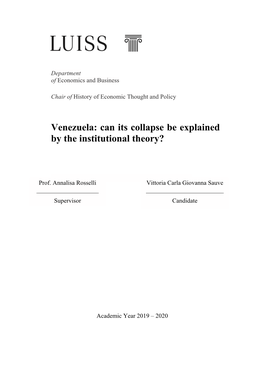 LUISS

Department
of Economics and Business

Chair of History of Economic Thought and Policy

Venezuela: can its collapse be explained by the institutional theory?

Prof. Annalisa Rosselli

Supervisor

Vittoria Carla Giovanna Sauve

Candidate

Academic Year 2019 – 2020